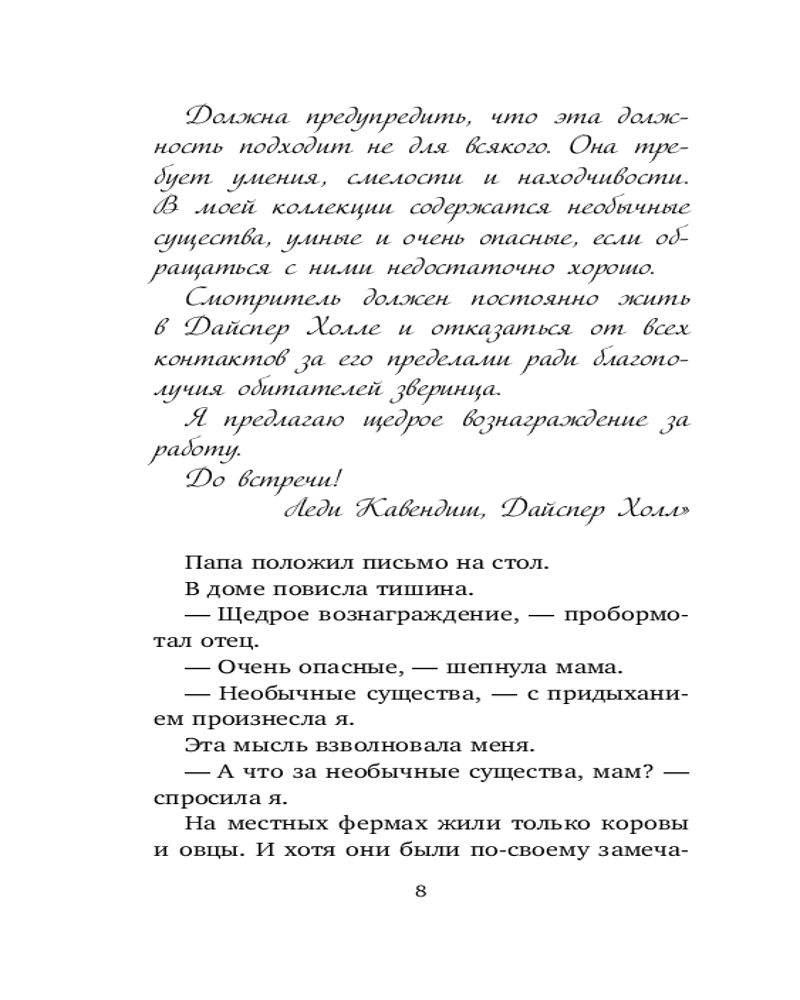 Должна предупредить, что эта должность подходит не для всякого. Она требует умения, смелости и находчивости. В моей коллекции содержатся необычные существа, умные и очень опасные, если обращаться с ними недостаточно хорошо.

Смотритель должен постоянно жить в Дайспер Холле и отказаться от всех контактов за его пределами ради благополучия обитателей зверинца.

Я предлагаю щедрое вознаграждение за работу.

До встречи!

Леди Кавендиш, Дайспер Холл»

Папа положил письмо на стол.

В доме повисла тишина.

— Щедрое вознаграждение, — пробормотал отец.

— Очень опасные, — шепнула мама.

— Необычные существа, — с придыханием произнесла я.

Эта мысль взволновала меня.

— А что за необычные существа, мам? — спросила я.

На местных фермах жили только коровы и овцы. И хотя они были по-своему замеча-

8